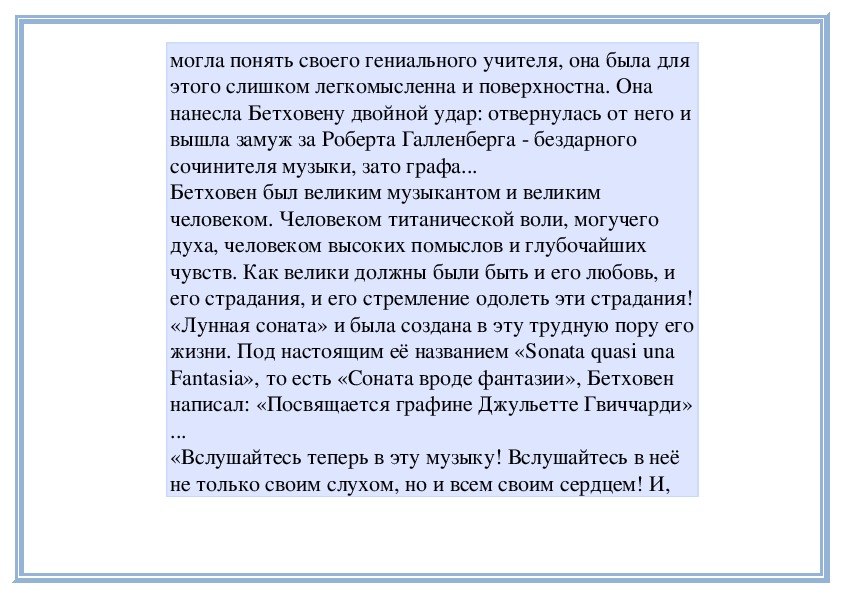 могла понять своего гениального учителя, она была для этого слишком легкомысленна и поверхностна. Она нанесла Бетховену двойной удар: отвернулась от него и вышла замуж за Роберта Галленберга - бездарного сочинителя музыки, зато графа...
Бетховен был великим музыкантом и великим человеком. Человеком титанической воли, могучего духа, человеком высоких помыслов и глубочайших чувств. Как велики должны были быть и его любовь, и его страдания, и его стремление одолеть эти страдания! «Лунная соната» и была создана в эту трудную пору его жизни. Под настоящим её названием «Sonata quasi una Fantasia», то есть «Соната вроде фантазии», Бетховен написал: «Посвящается графине Джульетте Гвиччарди» ...
«Вслушайтесь теперь в эту музыку! Вслушайтесь в неё не только своим слухом, но и всем своим сердцем! И,